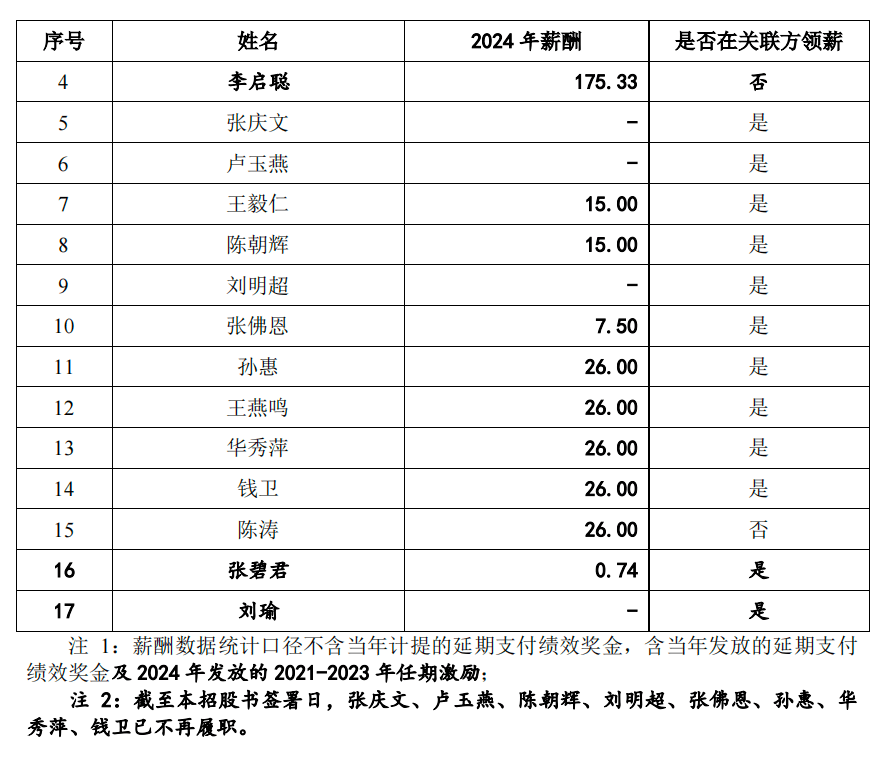 | 序号 | 姓名 | 2024 年薪酬 | 是否在关联方领薪 |
|---|---|---|---|
| 4 | 李启聪 | 175.33 | 否 |
| 5 | 张庆文 | - | 是 |
| 6 | 卢玉燕 | - | 是 |
| 7 | 王毅仁 | 15.00 | 是 |
| 8 | 陈朝辉 | 15.00 | 是 |
| 9 | 刘明超 | - | 是 |
| 10 | 张佛恩 | 7.50 | 是 |
| 11 | 孙惠 | 26.00 | 是 |
| 12 | 王燕鸣 | 26.00 | 是 |
| 13 | 华秀萍 | 26.00 | 是 |
| 14 | 钱卫 | 26.00 | 是 |
| 15 | 陈涛 | 26.00 | 否 |
| 16 | 张碧君 | 0.74 | 是 |
| 17 | 刘瑜 | - | 是 |

注 1：薪酬数据统计口径不含当年计提的延期支付绩效奖金，含当年发放的延期支付绩效奖金及 2024 年发放的 2021-2023 年任期激励；

注 2：截至本招股书签署日，张庆文、卢玉燕、陈朝辉、刘明超、张佛恩、孙惠、华秀萍、钱卫已不再履职。